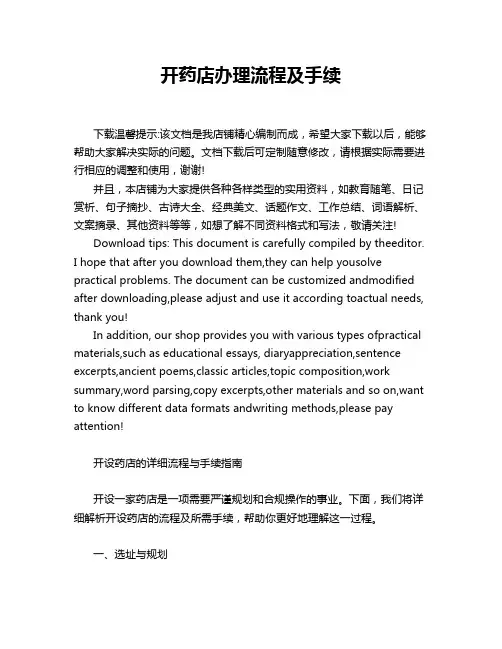 开药店办理流程及手续

下载温馨提示:该文档是我店铺精心编制而成，希望大家下载以后，能够帮助大家解决实际的问题。文档下载后可定制随意修改，请根据实际需要进行相应的调整和使用，谢谢!

并且，本店铺为大家提供各种各样类型的实用资料，如教育随笔、日记赏析、句子摘抄、古诗大全、经典美文、话题作文、工作总结、词语解析、文案摘录、其他资料等等，如想了解不同资料格式和写法，敬请关注!

Download tips: This document is carefully compiled by theeditor. I hope that after you download them,they can help yousolve practical problems. The document can be customized andmodified after downloading,please adjust and use it according toactual needs, thank you!

In addition, our shop provides you with various types ofpractical materials,such as educational essays, diaryappreciation,sentence excerpts,ancient poems,classic articles,topic composition,work summary,word parsing,copy excerpts,other materials and so on,want to know different data formats andwriting methods,please pay attention!

开设药店的详细流程与手续指南

开设一家药店是一项需要严谨规划和合规操作的事业。下面，我们将详细解析开设药店的流程及所需手续，帮助你更好地理解这一过程。

一、选址与规划